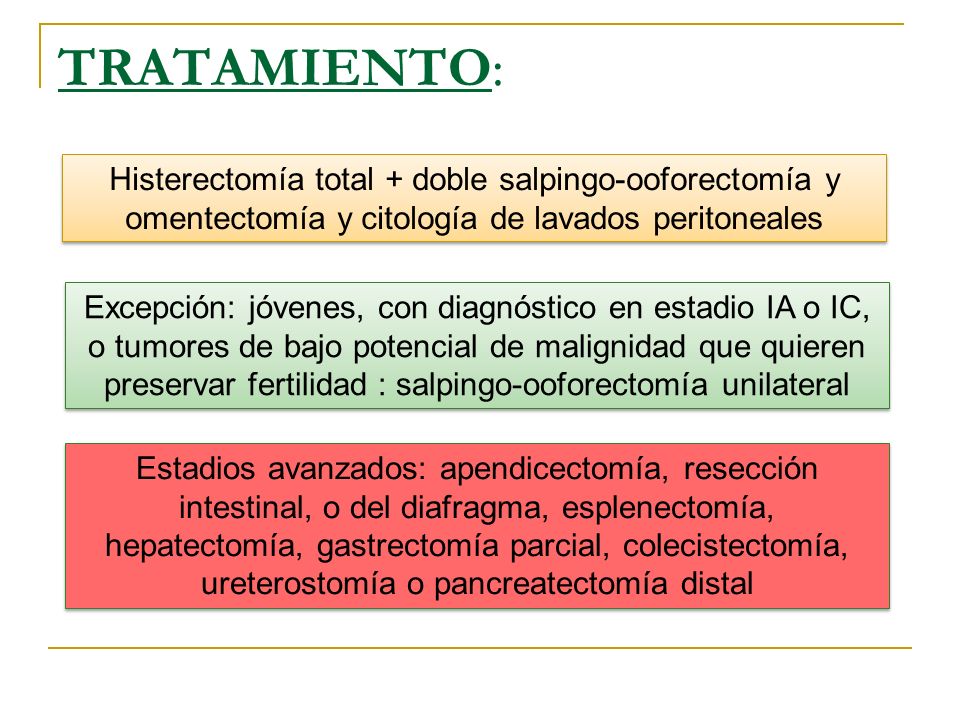 TRATAMIENTO:

Histerectomía total + doble salpingo-ooforectomía y omentectomía y citología de lavados peritoneales

Excepción: jóvenes, con diagnóstico en estadio IA o IC, o tumores de bajo potencial de malignidad que quieren preservar fertilidad : salpingo-ooforectomía unilateral

Estadios avanzados: apendicectomía, resección intestinal, o del diafragma, esplenectomía, hepatectomía, gastrectomía parcial, colecistectomía, ureterostomía o pancreatectomía distal